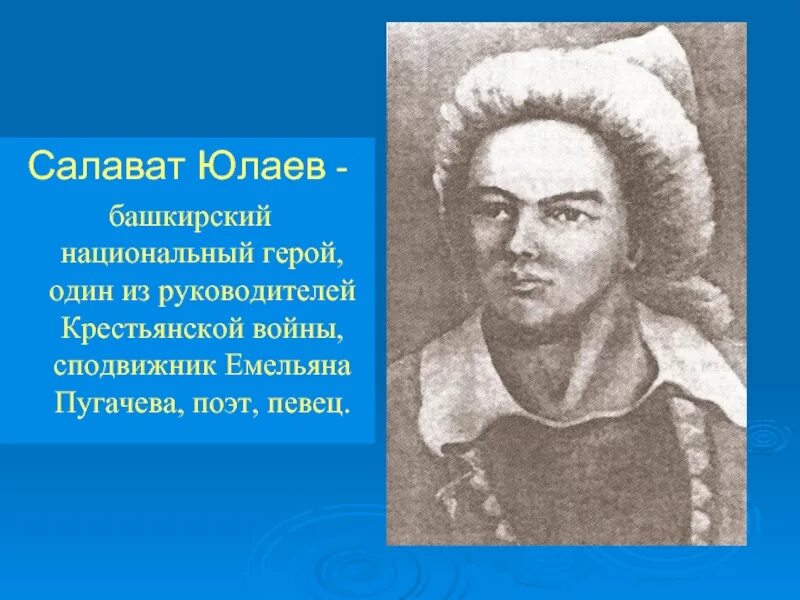 Салават Юлаев -

башкирский национальный герой, один из руководителей Крестьянской войны, сподвижник Емельяна Пугачева, поэт, певец.